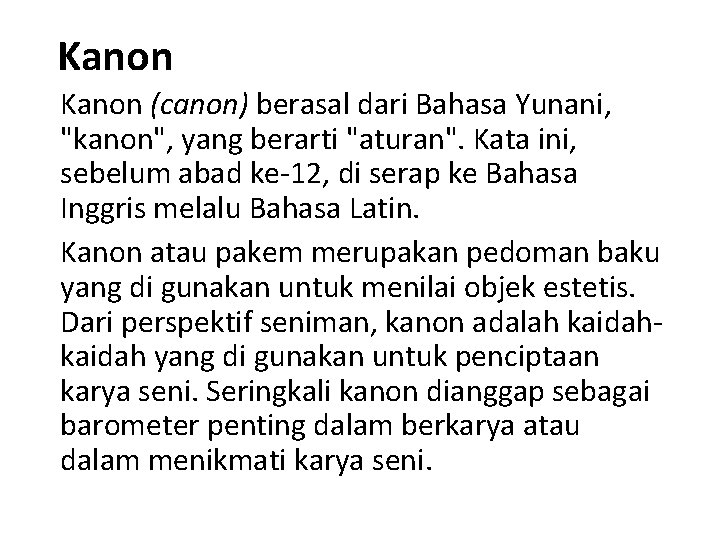 Kanon

Kanon (canon) berasal dari Bahasa Yunani, "kanon", yang berarti "aturan". Kata ini, sebelum abad ke-12, di serap ke Bahasa Inggris melalu Bahasa Latin.

Kanon atau pakem merupakan pedoman baku yang di gunakan untuk menilai objek estetis. Dari perspektif seniman, kanon adalah kaidah-kaidah yang di gunakan untuk penciptaan karya seni. Seringkali kanon dianggap sebagai barometer penting dalam berkarya atau dalam menikmati karya seni.